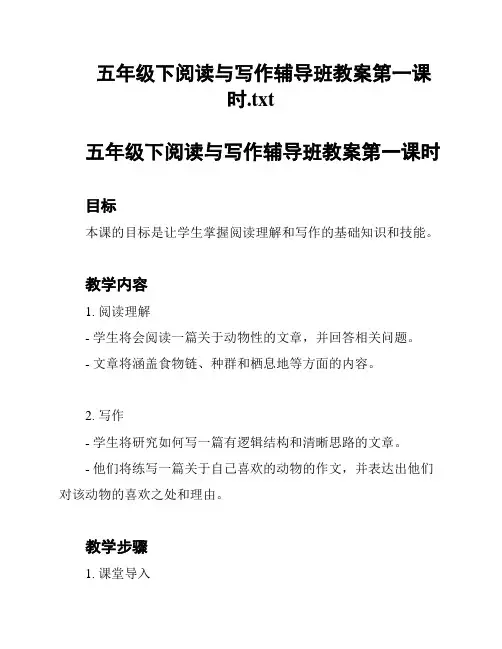 五年级下阅读与写作辅导班教案第一课时.txt

五年级下阅读与写作辅导班教案第一课时

目标

本课的目标是让学生掌握阅读理解和写作的基础知识和技能。

教学内容

1. 阅读理解

- 学生将会阅读一篇关于动物性的文章，并回答相关问题。

- 文章将涵盖食物链、种群和栖息地等方面的内容。

2. 写作

- 学生将研究如何写一篇有逻辑结构和清晰思路的文章。

- 他们将练写一篇关于自己喜欢的动物的作文，并表达出他们对该动物的喜欢之处和理由。

教学步骤

1. 课堂导入